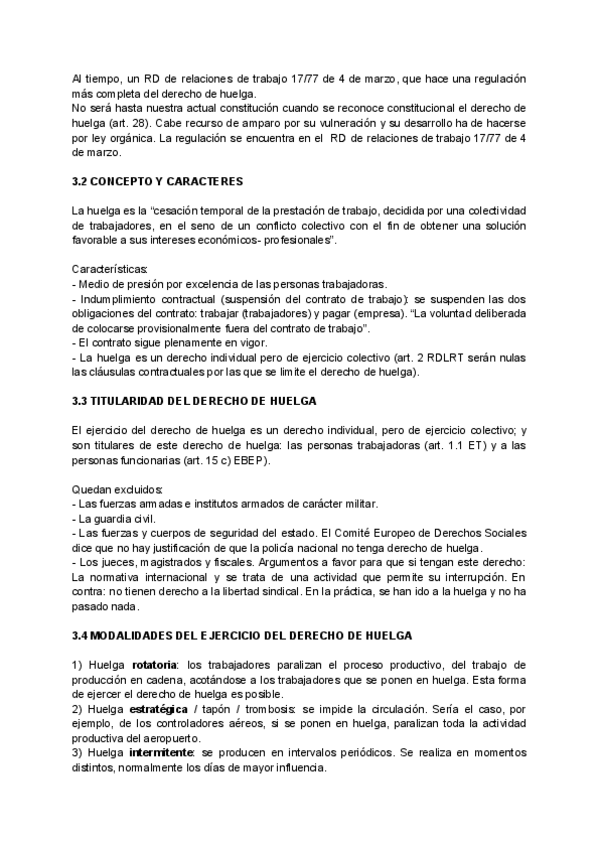 Al tiempo, un RD de relaciones de trabajo 17/77 de 4 de marzo, que hace una regulación más completa del derecho de huelga.
No será hasta nuestra actual constitución cuando se reconoce constitucional el derecho de huelga (art. 28). Cabe recurso de amparo por su vulneración y su desarrollo ha de hacerse por ley orgánica. La regulación se encuentra en el RD de relaciones de trabajo 17/77 de 4 de marzo.

3.2 CONCEPTO Y CARACTERES

La huelga es la "cesación temporal de la prestación de trabajo, decidida por una colectividad de trabajadores, en el seno de un conflicto colectivo con el fin de obtener una solución favorable a sus intereses económicos- profesionales".

Características:
- Medio de presión por excelencia de las personas trabajadoras.
- Indumplimiento contractual (suspensión del contrato de trabajo): se suspenden las dos obligaciones del contrato: trabajar (trabajadores) y pagar (empresa). "La voluntad deliberada de colocarse provisionalmente fuera del contrato de trabajo".
- El contrato sigue plenamente en vigor.
- La huelga es un derecho individual pero de ejercicio colectivo (art. 2 RDLRT serán nulas las cláusulas contractuales por las que se limite el derecho de huelga).

3.3 TITULARIDAD DEL DERECHO DE HUELGA

El ejercicio del derecho de huelga es un derecho individual, pero de ejercicio colectivo; y son titulares de este derecho de huelga: las personas trabajadoras (art. 1.1 ET) y a las personas funcionarias (art. 15 c) EBEP).

Quedan excluidos:
- Las fuerzas armadas e institutos armados de carácter militar.
- La guardia civil.
- Las fuerzas y cuerpos de seguridad del estado. El Comité Europeo de Derechos Sociales dice que no hay justificación de que la policía nacional no tenga derecho de huelga.
- Los jueces, magistrados y fiscales. Argumentos a favor para que si tengan este derecho: La normativa internacional y se trata de una actividad que permite su interrupción. En contra: no tienen derecho a la libertad sindical. En la práctica, se han ido a la huelga y no ha pasado nada.

3.4 MODALIDADES DEL EJERCICIO DEL DERECHO DE HUELGA

1) Huelga rotatoria: los trabajadores paralizan el proceso productivo, del trabajo de producción en cadena, acotándose a los trabajadores que se ponen en huelga. Esta forma de ejercer el derecho de huelga es posible.
2) Huelga estratégica / tapón / trombosis: se impide la circulación. Sería el caso, por ejemplo, de los controladores aéreos, si se ponen en huelga, paralizan toda la actividad productiva del aeropuerto.
3) Huelga intermitente: se producen en intervalos periódicos. Se realiza en momentos distintos, normalmente los días de mayor influencia.